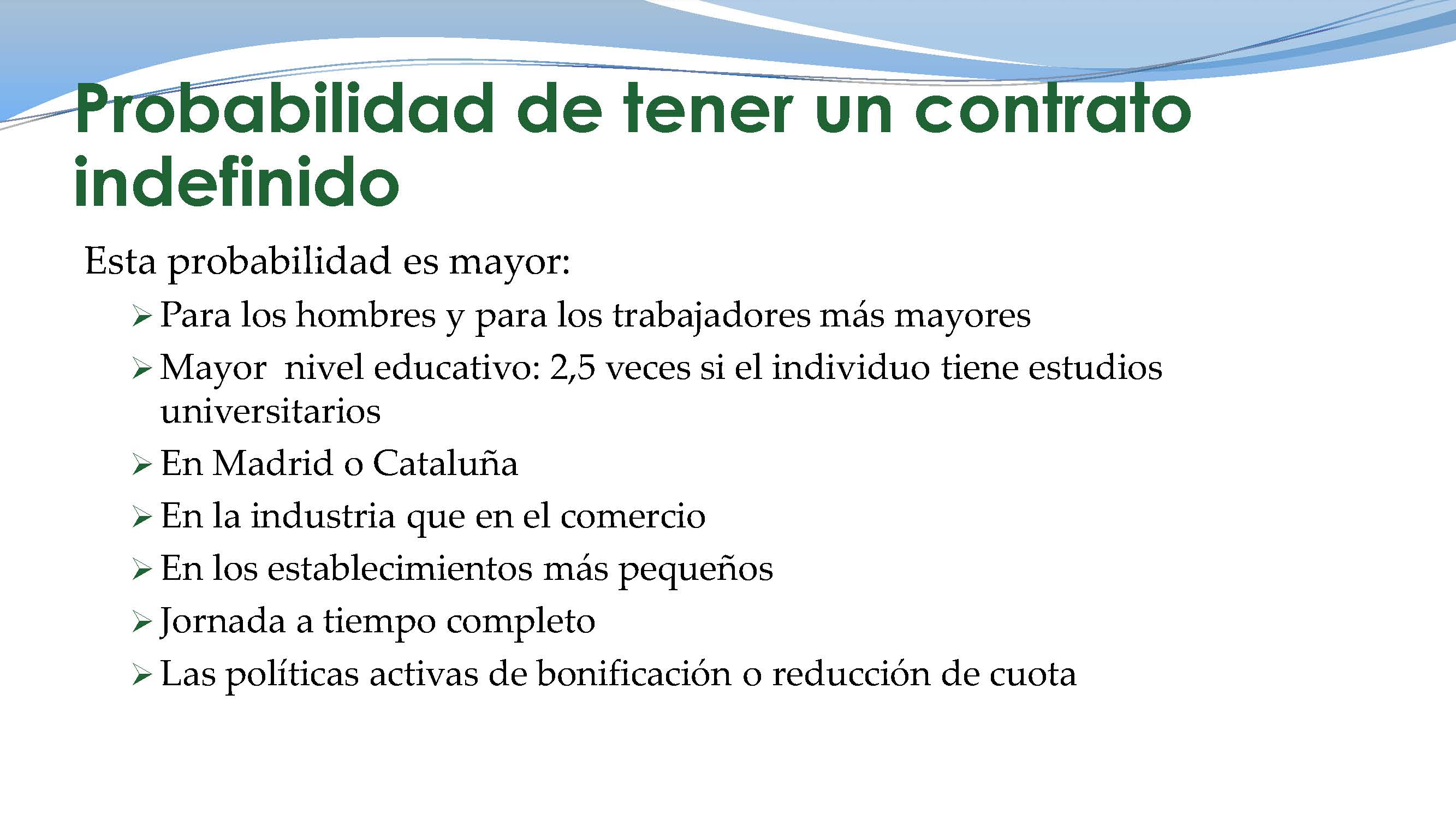 Probabilidad de tener un contrato indefinido

Esta probabilidad es mayor:

➢ Para los hombres y para los trabajadores más mayores

➢ Mayor nivel educativo: 2,5 veces si el individuo tiene estudios universitarios

➢ En Madrid o Cataluña

➢ En la industria que en el comercio

➢ En los establecimientos más pequeños

➢ Jornada a tiempo completo

➢ Las políticas activas de bonificación o reducción de cuota